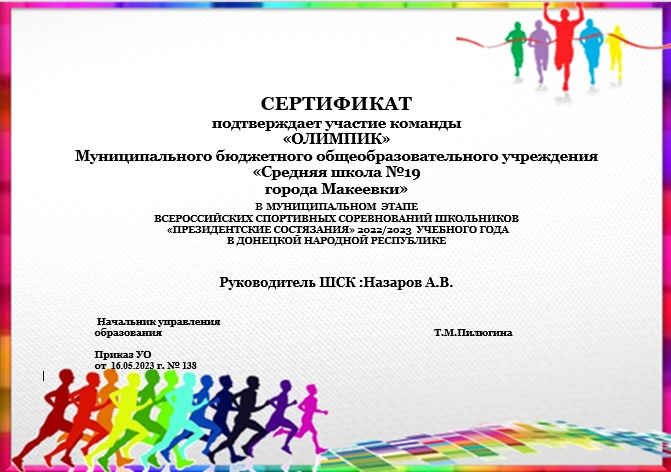 СЕРТИФИКАТ
подтверждает участие команды
«ОЛИМПИК»
Муниципального бюджетного общеобразовательного учреждения
«Средняя школа №19
города Макеевки»
В МУНИЦИПАЛЬНОМ ЭТАПЕ
ВСЕРОССИЙСКИХ СПОРТИВНЫХ СОРЕВНОВАНИЙ ШКОЛЬНИКОВ
«ПРЕЗИДЕНТСКИЕ СОСТЯЗАНИЯ» 2022/2023 УЧЕБНОГО ГОДА
В ДОНЕЦКОЙ НАРОДНОЙ РЕСПУБЛИКЕ

Руководитель ШСК :Назаров А.В.

Начальник управления
образования

Т.М.Пилюгина

Приказ УО
от 16.05.2023 г. № 138